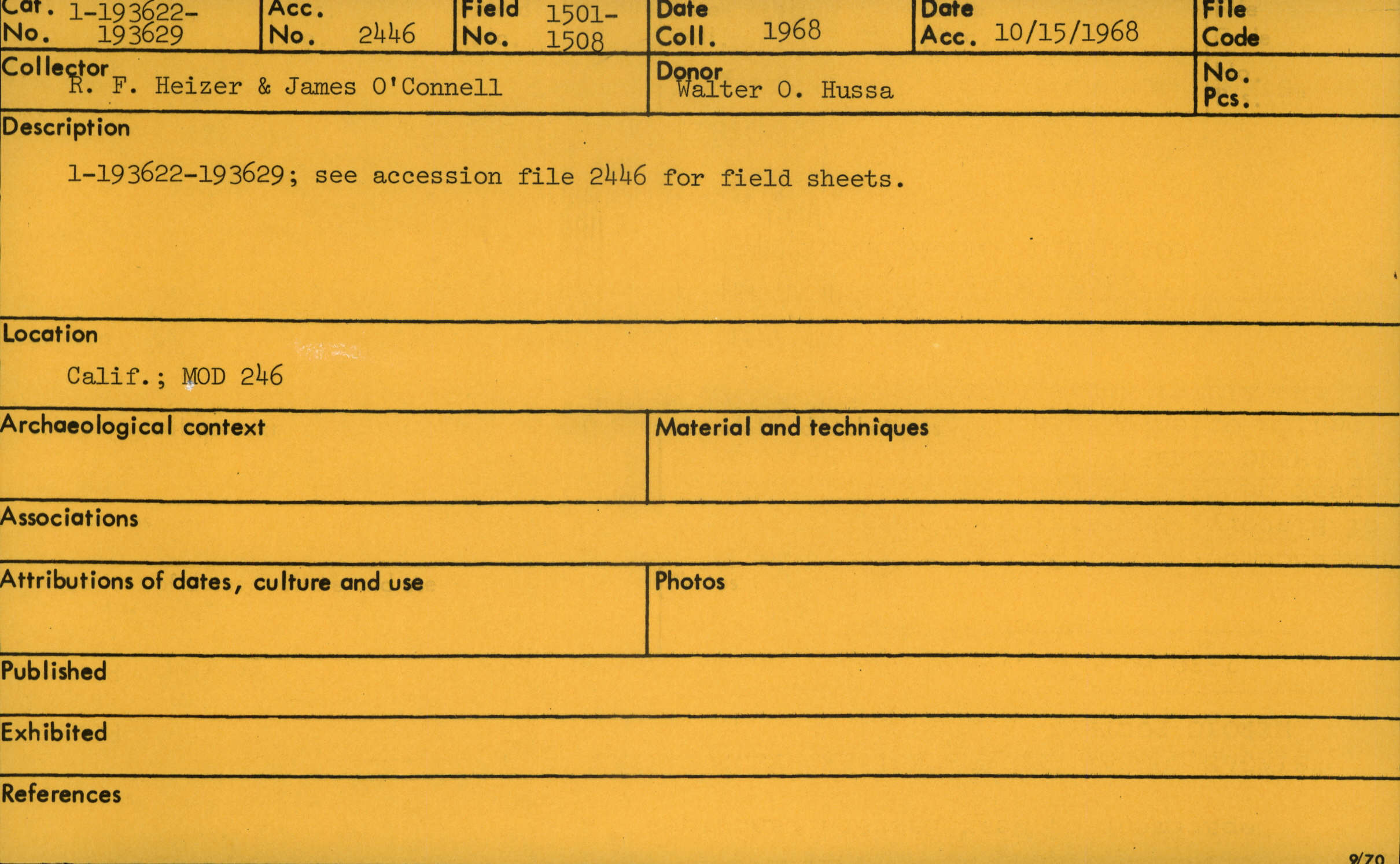 Cat. No. 1-193622-193629
Acc. No. 2446
Field No. 1501-1508
Date Coll. 1968
Date Acc. 10/15/1968
File Code

Collector
R. F. Heizer & James O'Connell
Donor
Walter O. Hussa
No. Pcs.

Description
1-193622-193629; see accession file 2446 for field sheets.

Location
Calif.; MOD 246

Archaeological context

Material and techniques

Associations

Attributions of dates, culture and use

Photos

Published

Exhibited

References

9/70